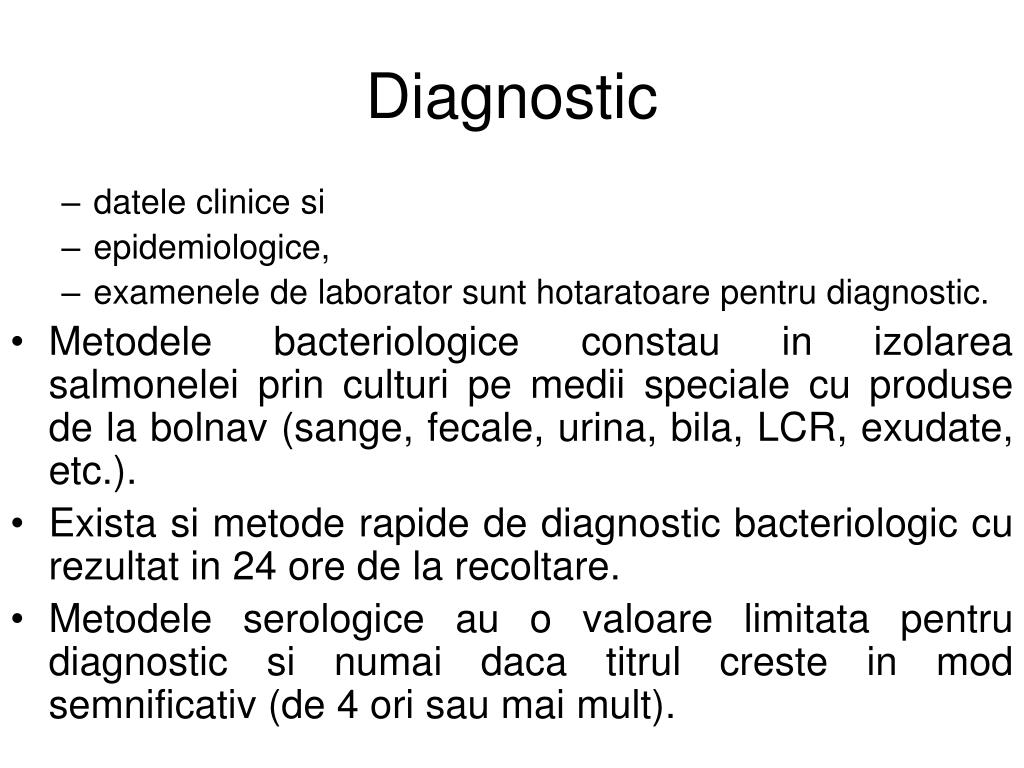 Diagnostic

– datele clinice si
– epidemiologice,
– examenele de laborator sunt hotaratoare pentru diagnostic.

• Metodele bacteriologice constau in izolarea salmonelei prin culturi pe medii speciale cu produse de la bolnav (sange, fecale, urina, bila, LCR, exudate, etc.).
• Exista si metode rapide de diagnostic bacteriologic cu rezultat in 24 ore de la recoltare.
• Metodele serologice au o valoare limitata pentru diagnostic si numai daca titrul creste in mod semnificativ (de 4 ori sau mai mult).